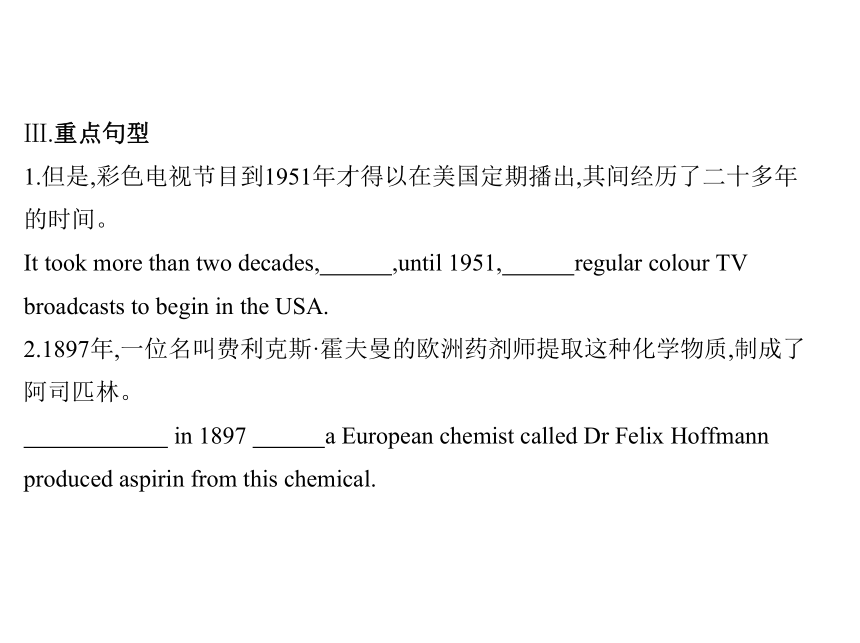 III.重点句型

1.但是,彩色电视节目到1951年才得以在美国定期播出,其间经历了二十多年的时间。

It took more than two decades,______,until 1951,______regular colour TV broadcasts to begin in the USA.

2.1897年,一位名叫费利克斯·霍夫曼的欧洲药剂师提取这种化学物质,制成了阿司匹林。

____________ in 1897 ______a European chemist called Dr Felix Hoffmann produced aspirin from this chemical.